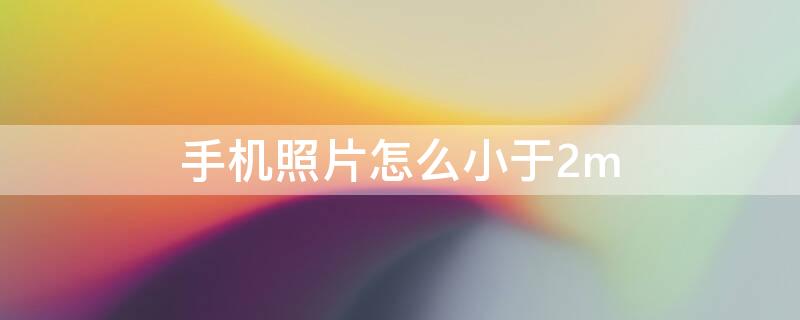 手机照片怎么小于2m